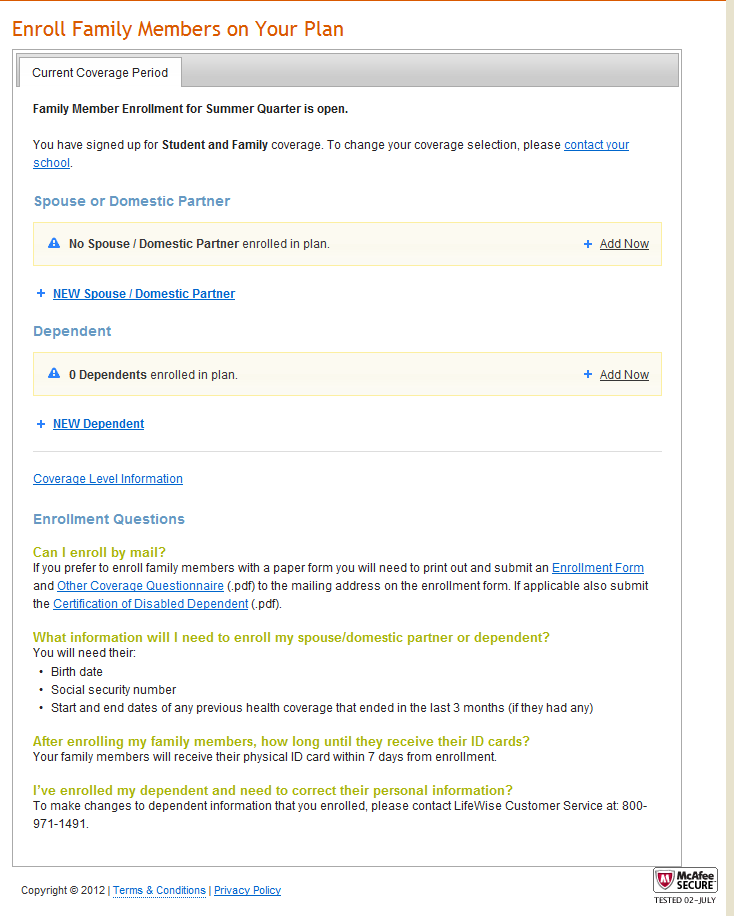 Enroll Family Members on Your Plan

Current Coverage Period

Family Member Enrollment for Summer Quarter is open.

You have signed up for Student and Family coverage. To change your coverage selection, please contact your school.

Spouse or Domestic Partner

No Spouse / Domestic Partner enrolled in plan.

+ Add Now

+ NEW Spouse / Domestic Partner

Dependent

0 Dependents enrolled in plan.

+ Add Now

+ NEW Dependent

Coverage Level Information

Enrollment Questions

Can I enroll by mail?
If you prefer to enroll family members with a paper form you will need to print out and submit an Enrollment Form and Other Coverage Questionnaire (.pdf) to the mailing address on the enrollment form. If applicable also submit the Certification of Disabled Dependent (.pdf).

What information will I need to enroll my spouse/domestic partner or dependent?
You will need their:
• Birth date
• Social security number
• Start and end dates of any previous health coverage that ended in the last 3 months (if they had any)

After enrolling my family members, how long until they receive their ID cards?
Your family members will receive their physical ID card within 7 days from enrollment.

I've enrolled my dependent and need to correct their personal information?
To make changes to dependent information that you enrolled, please contact LifeWise Customer Service at: 800-971-1491.

Copyright © 2012 | Terms & Conditions | Privacy Policy

McAfee SECURE
TESTED 02-JULY